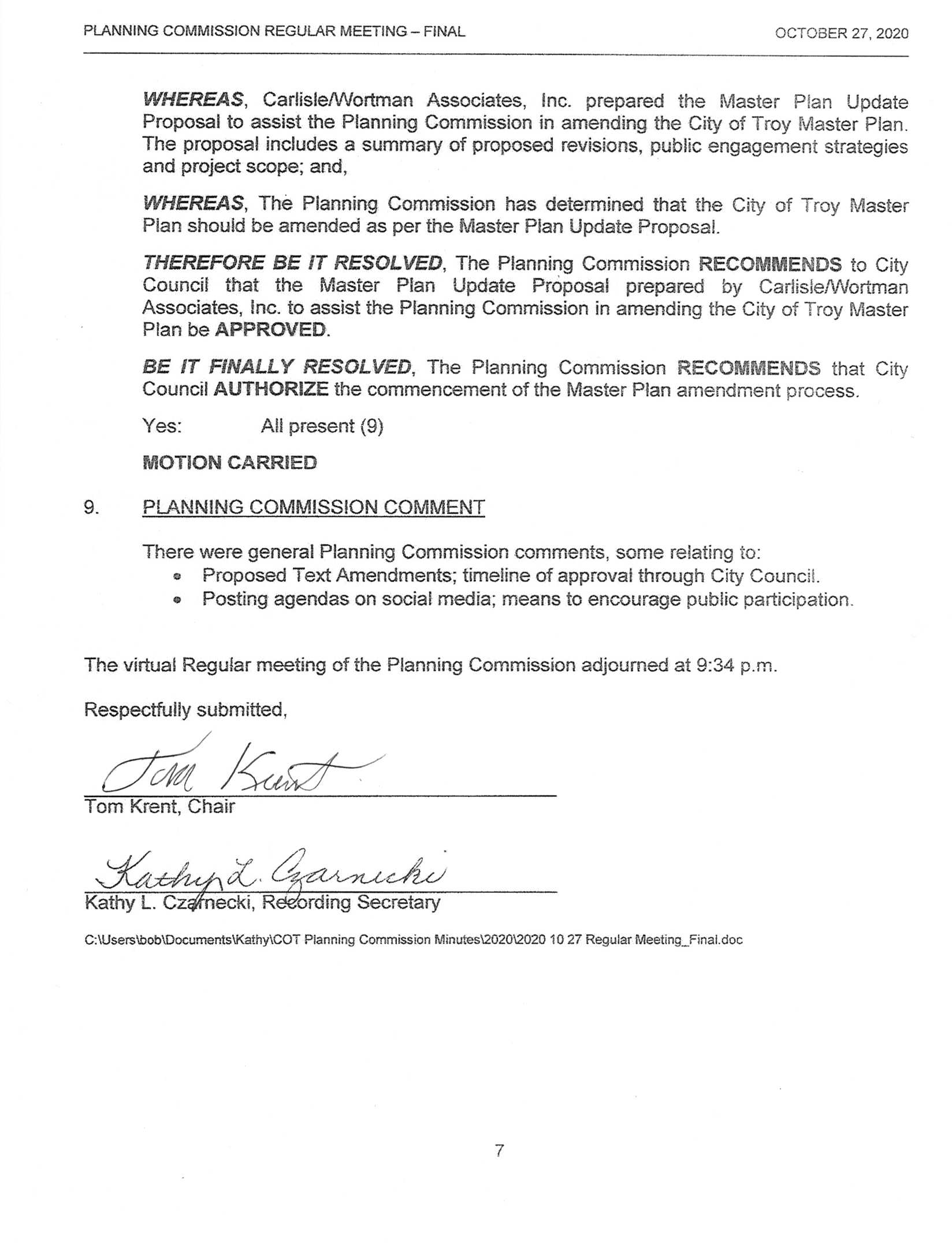 PLANNING COMMISSION REGULAR MEETING – FINAL OCTOBER 27, 2020

WHEREAS, Carlisle/Wortman Associates, Inc. prepared the Master Plan Update Proposal to assist the Planning Commission in amending the City of Troy Master Plan. The proposal includes a summary of proposed revisions, public engagement strategies and project scope; and,

WHEREAS, The Planning Commission has determined that the City of Troy Master Plan should be amended as per the Master Plan Update Proposal.

THEREFORE BE IT RESOLVED, The Planning Commission RECOMMENDS to City Council that the Master Plan Update Proposal prepared by Carlisle/Wortman Associates, Inc. to assist the Planning Commission in amending the City of Troy Master Plan be APPROVED.

BE IT FINALLY RESOLVED, The Planning Commission RECOMMENDS that City Council AUTHORIZE the commencement of the Master Plan amendment process.

Yes: All present (9)

MOTION CARRIED

9. PLANNING COMMISSION COMMENT

There were general Planning Commission comments, some relating to:
• Proposed Text Amendments; timeline of approval through City Council.
• Posting agendas on social media; means to encourage public participation.

The virtual Regular meeting of the Planning Commission adjourned at 9:34 p.m.

Respectfully submitted,

Tom Krent

Tom Krent, Chair

Kathy L. Czarnecki

Kathy L. Czarnecki, Recording Secretary

C:\Users\bob\Documents\Kathy\COT Planning Commission Minutes\2020\2020 10 27 Regular Meeting_Final.doc

7